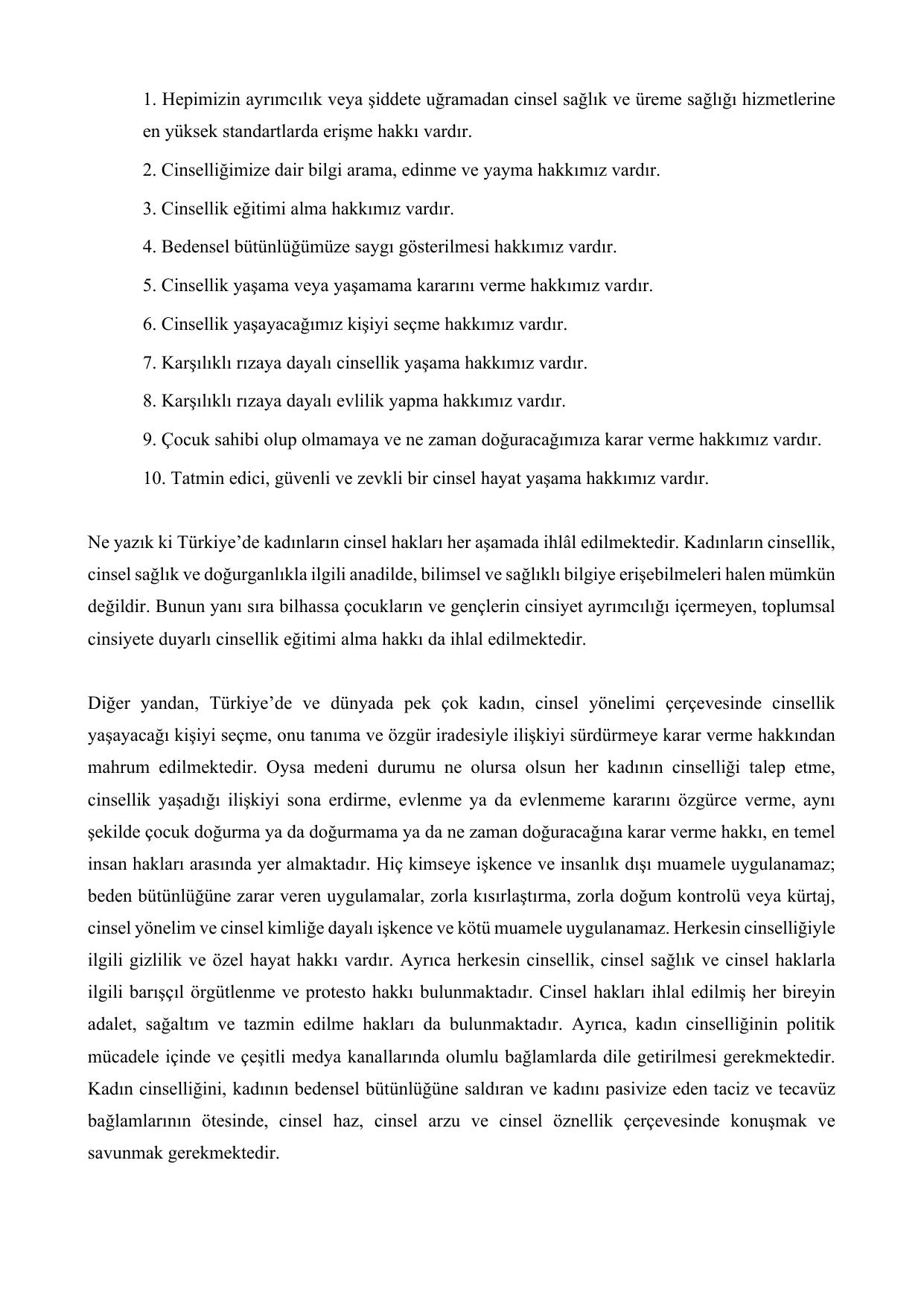 1. Hepimizin ayrımcılık veya şiddete uğramadan cinsel sağlık ve üreme sağlığı hizmetlerine en yüksek standartlarda erişme hakkı vardır.

2. Cinselliğimize dair bilgi arama, edinme ve yayma hakkımız vardır.

3. Cinsellik eğitimi alma hakkımız vardır.

4. Bedensel bütünlüğümüze saygı gösterilmesi hakkımız vardır.

5. Cinsellik yaşama veya yaşamama kararını verme hakkımız vardır.

6. Cinsellik yaşayacağımız kişiyi seçme hakkımız vardır.

7. Karşılıklı rızaya dayalı cinsellik yaşama hakkımız vardır.

8. Karşılıklı rızaya dayalı evlilik yapma hakkımız vardır.

9. Çocuk sahibi olup olmamaya ve ne zaman doğuracağımıza karar verme hakkımız vardır.

10. Tatmin edici, güvenli ve zevkli bir cinsel hayat yaşama hakkımız vardır.

Ne yazık ki Türkiye’de kadınların cinsel hakları her aşamada ihlâl edilmektedir. Kadınların cinsellik, cinsel sağlık ve doğurganlıkla ilgili anadilde, bilimsel ve sağlıklı bilgiye erişebilmeleri halen mümkün değildir. Bunun yanı sıra bilhassa çocukların ve gençlerin cinsiyet ayrımcılığı içermeyen, toplumsal cinsiyete duyarlı cinsellik eğitimi alma hakkı da ihlal edilmektedir.

Diğer yandan, Türkiye’de ve dünyada pek çok kadın, cinsel yönelimi çerçevesinde cinsellik yaşayacağı kişiyi seçme, onu tanıma ve özgür iradesiyle ilişkiyi sürdürmeye karar verme hakkından mahrum edilmektedir. Oysa medeni durumu ne olursa olsun her kadının cinselliği talep etme, cinsellik yaşadığı ilişkiyi sona erdirme, evlenme ya da evlenmeme kararını özgürce verme, aynı şekilde çocuk doğurma ya da doğurmama ya da ne zaman doğuracağına karar verme hakkı, en temel insan hakları arasında yer almaktadır. Hiç kimseye işkence ve insanlık dışı muamele uygulanamaz; beden bütünlüğüne zarar veren uygulamalar, zorla kısırlaştırma, zorla doğum kontrolü veya kürtaj, cinsel yönelim ve cinsel kimliğe dayalı işkence ve kötü muamele uygulanamaz. Herkesin cinselliğiyle ilgili gizlilik ve özel hayat hakkı vardır. Ayrıca herkesin cinsellik, cinsel sağlık ve cinsel haklarla ilgili barışçıl örgütlenme ve protesto hakkı bulunmaktadır. Cinsel hakları ihlal edilmiş her bireyin adalet, sağaltım ve tazmin edilme hakları da bulunmaktadır. Ayrıca, kadın cinselliğinin politik mücadele içinde ve çeşitli medya kanallarında olumlu bağlamlarda dile getirilmesi gerekmektedir. Kadın cinselliğini, kadının bedensel bütünlüğüne saldıran ve kadını pasivize eden taciz ve tecavüz bağlamlarının ötesinde, cinsel haz, cinsel arzu ve cinsel öznellik çerçevesinde konuşmak ve savunmak gerekmektedir.